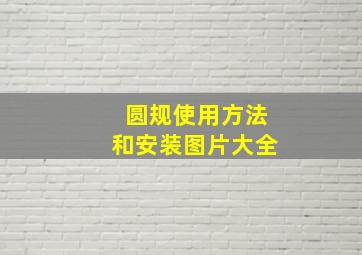 圆规使用方法
和安装图片大全